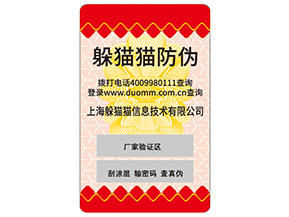 躲猫猫防伪

拨打电话4009980111查询
登录www.duomm.com.cn查询

上海躲猫猫信息技术有限公司

厂家验证区

刮涂层 输密码 查真伪